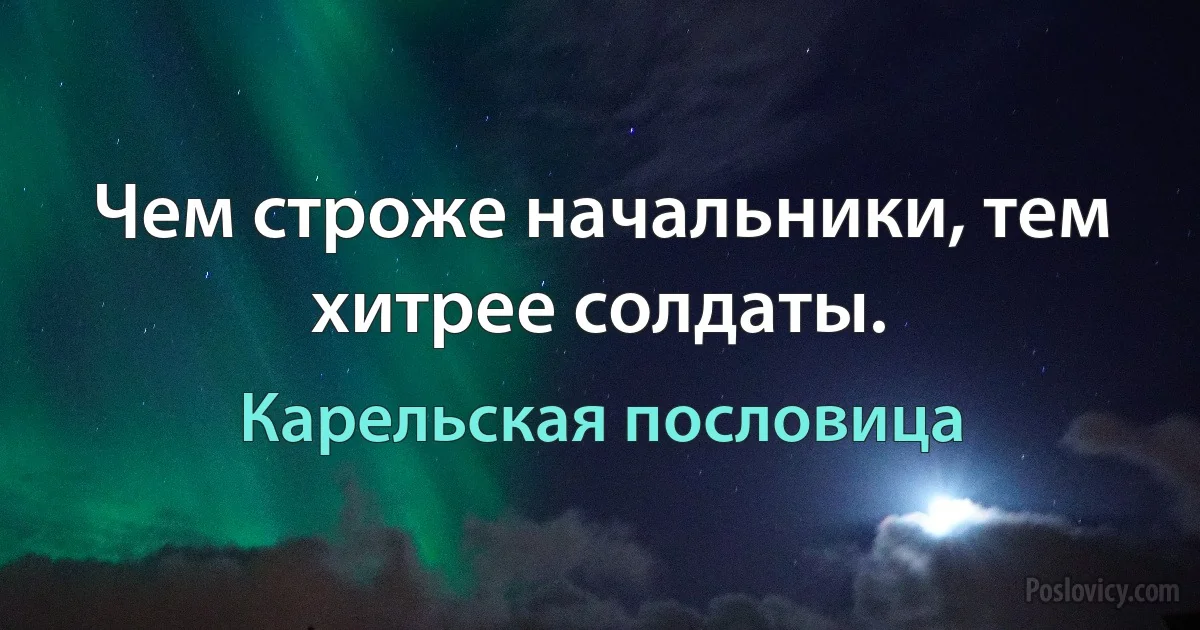 Чем строже начальники, тем хитрее солдаты.

Карельская пословица

Poslovicy.com